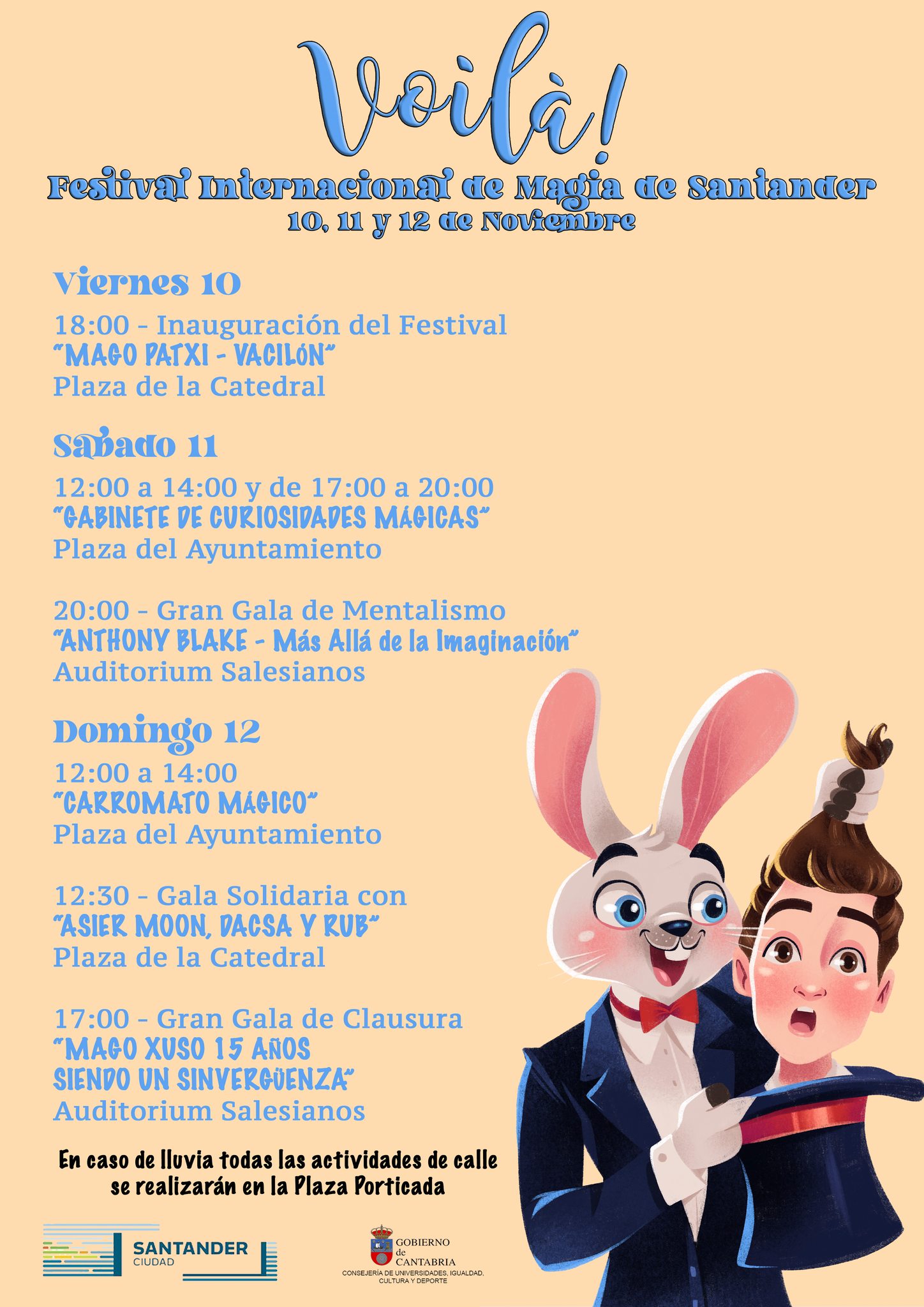 Voilà!

Festival Internacional de Magia de Santander
10, 11 y 12 de Noviembre

Viernes 10

18:00 - Inauguración del Festival
"MAGO PATXI - VACILÓN"
Plaza de la Catedral

Sabado 11

12:00 a 14:00 y de 17:00 a 20:00
"GABINETE DE CURIOSIDADES MÁGICAS"
Plaza del Ayuntamiento

20:00 - Gran Gala de Mentalismo
"ANTHONY BLAKE - Más Allá de la Imaginación"
Auditorium Salesianos

Domingo 12

12:00 a 14:00
"CARROMATO MÁGICO"
Plaza del Ayuntamiento

12:30 - Gala Solidaria con
"ASIER MOON, DACSA Y RUB"
Plaza de la Catedral

17:00 - Gran Gala de Clausura
"MAGO XUSO 15 AÑOS
SIENDO UN SINVERGÜENZA"
Auditorium Salesianos

En caso de lluvia todas las actividades de calle se realizarán en la Plaza Porticada

SANTANDER
CIUDAD

GOBIERNO
de
CANTABRIA
CONSEJERÍA DE UNIVERSIDADES, IGUALDAD, CULTURA Y DEPORTE